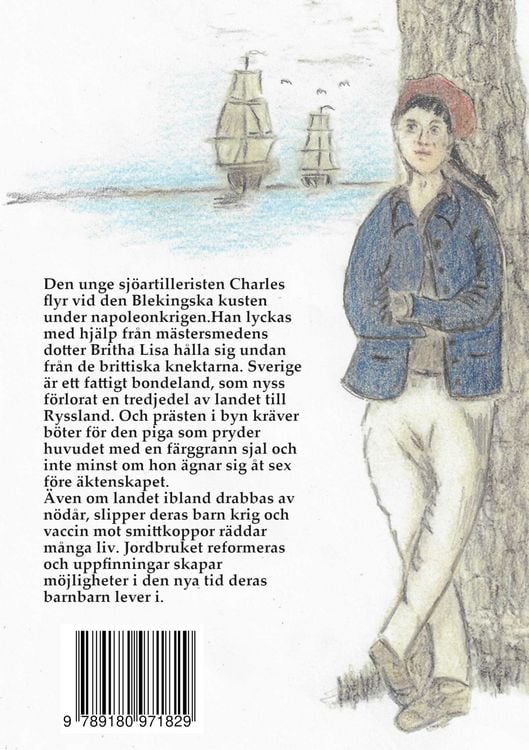 Den unge sjöartilleristen Charles flyr vid den Blekingska kusten under napoleonkrigen.Han lyckas med hjälp från mästersmedens dotter Britha Lisa hålla sig undan från de brittiska knektarna. Sverige är ett fattigt bondeland, som nyss förlorat en tredjedel av landet till Ryssland. Och prästen i byn kräver böter för den piga som pryder huvudet med en färggrann sjal och inte minst om hon ägnar sig åt sex före äktenskapet.
Även om landet ibland drabbas av nödår, slipper deras barn krig och vaccin mot smittkoppor räddar många liv. Jordbruket reformeras och uppfinningar skapar möjligheter i den nya tid deras barnbarn lever i.

9 789180 971829